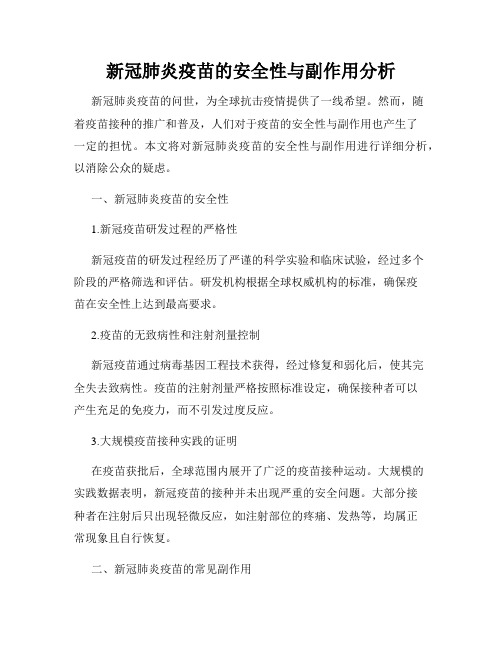 新冠肺炎疫苗的安全性与副作用分析

新冠肺炎疫苗的问世，为全球抗击疫情提供了一线希望。然而，随着疫苗接种的推广和普及，人们对于疫苗的安全性与副作用也产生了一定的担忧。本文将对新冠肺炎疫苗的安全性与副作用进行详细分析，以消除公众的疑虑。

一、新冠肺炎疫苗的安全性

1.新冠疫苗研发过程的严格性

新冠疫苗的研发过程经历了严谨的科学实验和临床试验，经过多个阶段的严格筛选和评估。研发机构根据全球权威机构的标准，确保疫苗在安全性上达到最高要求。

2.疫苗的无致病性和注射剂量控制

新冠疫苗通过病毒基因工程技术获得，经过修复和弱化后，使其完全失去致病性。疫苗的注射剂量严格按照标准设定，确保接种者可以产生充足的免疫力，而不引发过度反应。

3.大规模疫苗接种实践的证明

在疫苗获批后，全球范围内展开了广泛的疫苗接种运动。大规模的实践数据表明，新冠疫苗的接种并未出现严重的安全问题。大部分接种者在注射后只出现轻微反应，如注射部位的疼痛、发热等，均属正常现象且自行恢复。

二、新冠肺炎疫苗的常见副作用